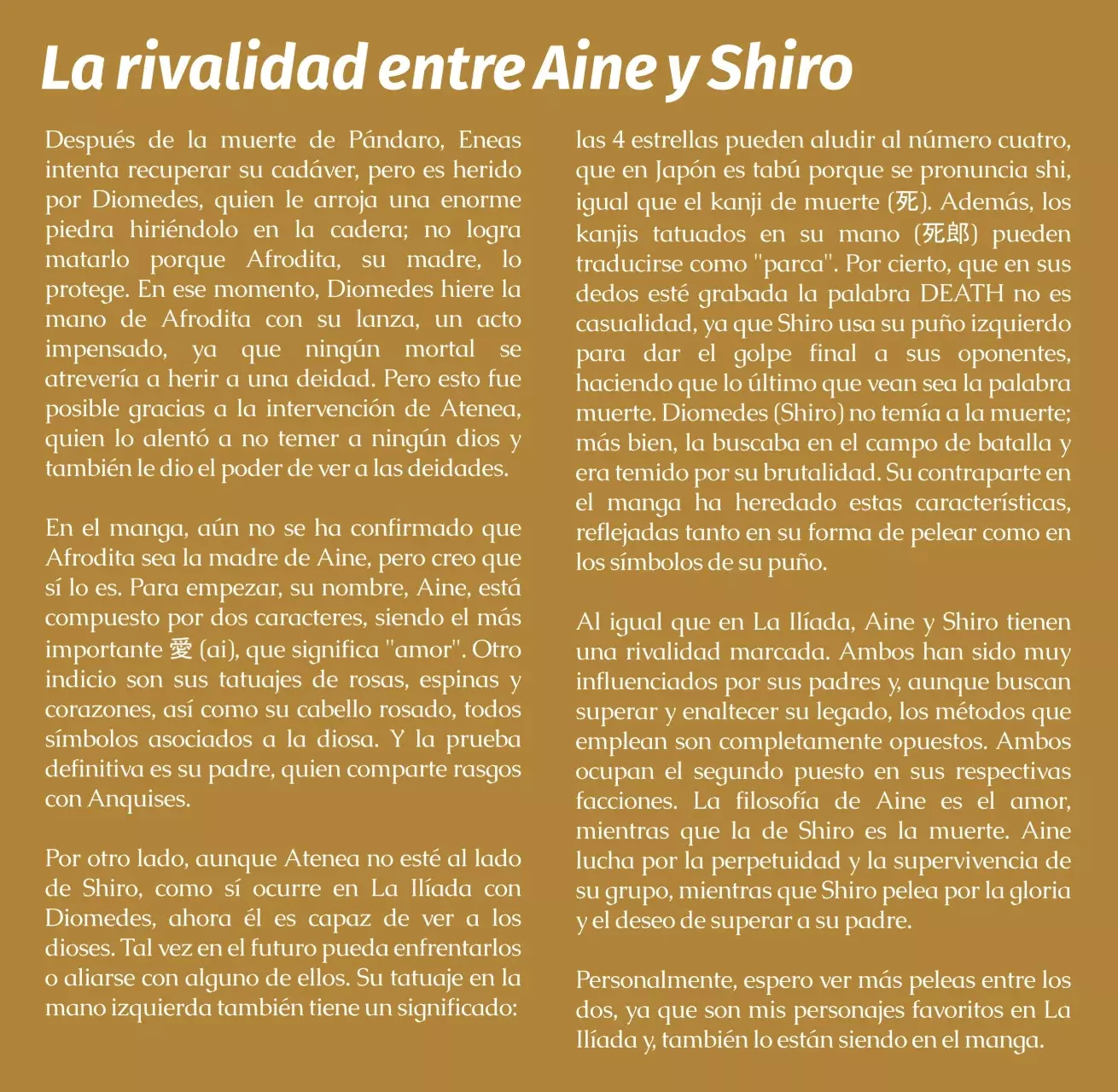 La rivalidad entre Aine y Shiro

Después de la muerte de Pándaro, Eneas intenta recuperar su cadáver, pero es herido por Diomedes, quien le arroja una enorme piedra hiriéndolo en la cadera; no logra matarlo porque Afrodita, su madre, lo protege. En ese momento, Diomedes hiere la mano de Afrodita con su lanza, un acto impensado, ya que ningún mortal se atrevería a herir a una deidad. Pero esto fue posible gracias a la intervención de Atenea, quien lo alentó a no temer a ningún dios y también le dio el poder de ver a las deidades.

En el manga, aún no se ha confirmado que Afrodita sea la madre de Aine, pero creo que sí lo es. Para empezar, su nombre, Aine, está compuesto por dos caracteres, siendo el más importante 愛 (ai), que significa "amor". Otro indicio son sus tatuajes de rosas, espinas y corazones, así como su cabello rosado, todos símbolos asociados a la diosa. Y la prueba definitiva es su padre, quien comparte rasgos con Anquises.

Por otro lado, aunque Atenea no esté al lado de Shiro, como sí ocurre en La Ilíada con Diomedes, ahora él es capaz de ver a los dioses. Tal vez en el futuro pueda enfrentarlos o aliarse con alguno de ellos. Su tatuaje en la mano izquierda también tiene un significado: las 4 estrellas pueden aludir al número cuatro, que en Japón es tabú porque se pronuncia shi, igual que el kanji de muerte (死). Además, los kanjis tatuados en su mano (死郎) pueden traducirse como "parca". Por cierto, que en sus dedos esté grabada la palabra DEATH no es casualidad, ya que Shiro usa su puño izquierdo para dar el golpe final a sus oponentes, haciendo que lo último que vean sea la palabra muerte. Diomedes (Shiro) no temía a la muerte; más bien, la buscaba en el campo de batalla y era temido por su brutalidad. Su contraparte en el manga ha heredado estas características, reflejadas tanto en su forma de pelear como en los símbolos de su puño.

Al igual que en La Ilíada, Aine y Shiro tienen una rivalidad marcada. Ambos han sido muy influenciados por sus padres y, aunque buscan superar y enaltecer su legado, los métodos que emplean son completamente opuestos. Ambos ocupan el segundo puesto en sus respectivas facciones. La filosofía de Aine es el amor, mientras que la de Shiro es la muerte. Aine lucha por la perpetuidad y la supervivencia de su grupo, mientras que Shiro pelea por la gloria y el deseo de superar a su padre.

Personalmente, espero ver más peleas entre los dos, ya que son mis personajes favoritos en La Ilíada y, también lo están siendo en el manga.